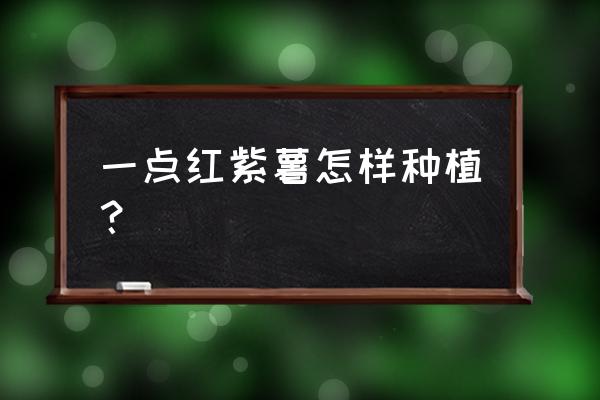 一点红紫薯怎样种植？